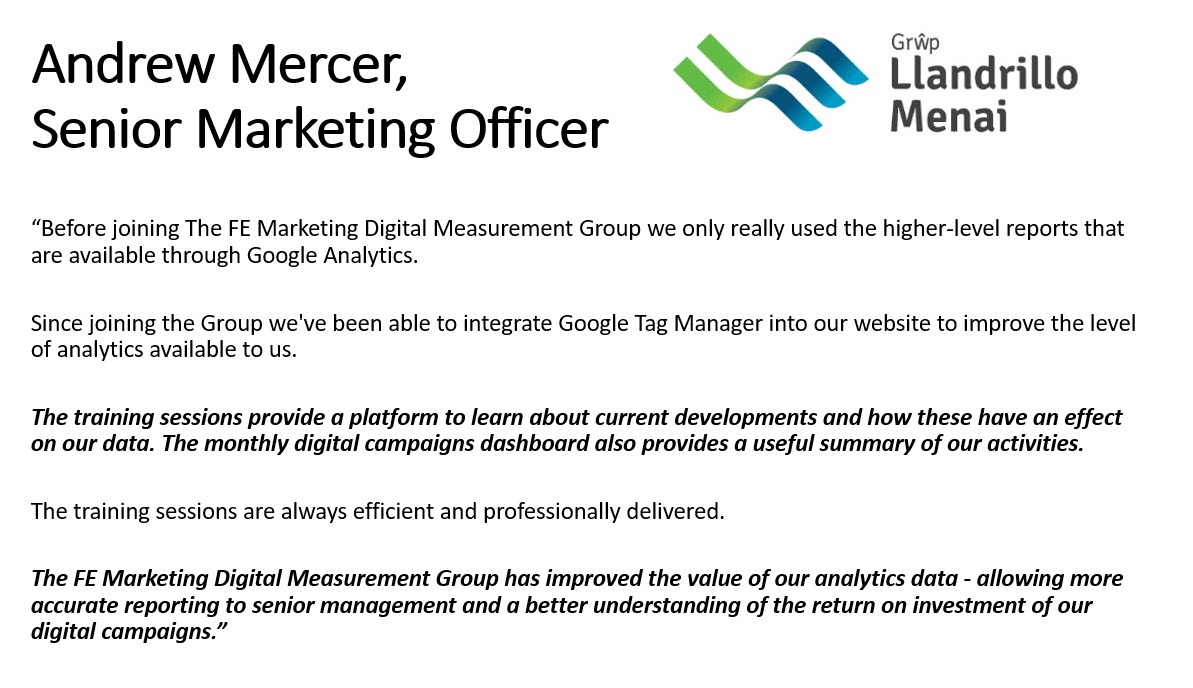 Andrew Mercer,
Senior Marketing Officer

Grŵp
Llandrillo
Menai

"Before joining The FE Marketing Digital Measurement Group we only really used the higher-level reports that are available through Google Analytics.

Since joining the Group we've been able to integrate Google Tag Manager into our website to improve the level of analytics available to us.

The training sessions provide a platform to learn about current developments and how these have an effect on our data. The monthly digital campaigns dashboard also provides a useful summary of our activities.

The training sessions are always efficient and professionally delivered.

The FE Marketing Digital Measurement Group has improved the value of our analytics data - allowing more accurate reporting to senior management and a better understanding of the return on investment of our digital campaigns."